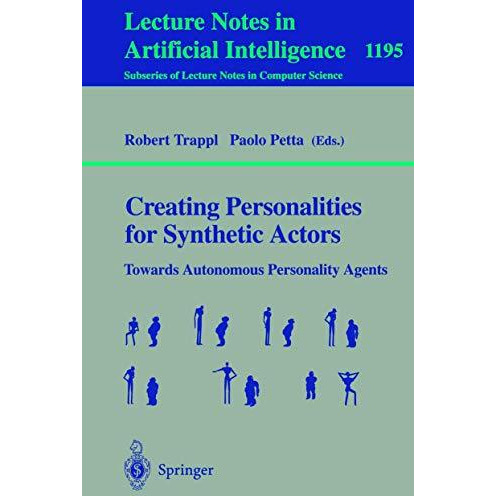 Lecture Notes in Artificial Intelligence 1195

Subseries of Lecture Notes in Computer Science

Robert Trappl Paolo Petta (Eds.)

Creating Personalities for Synthetic Actors

Towards Autonomous Personality Agents

Springer